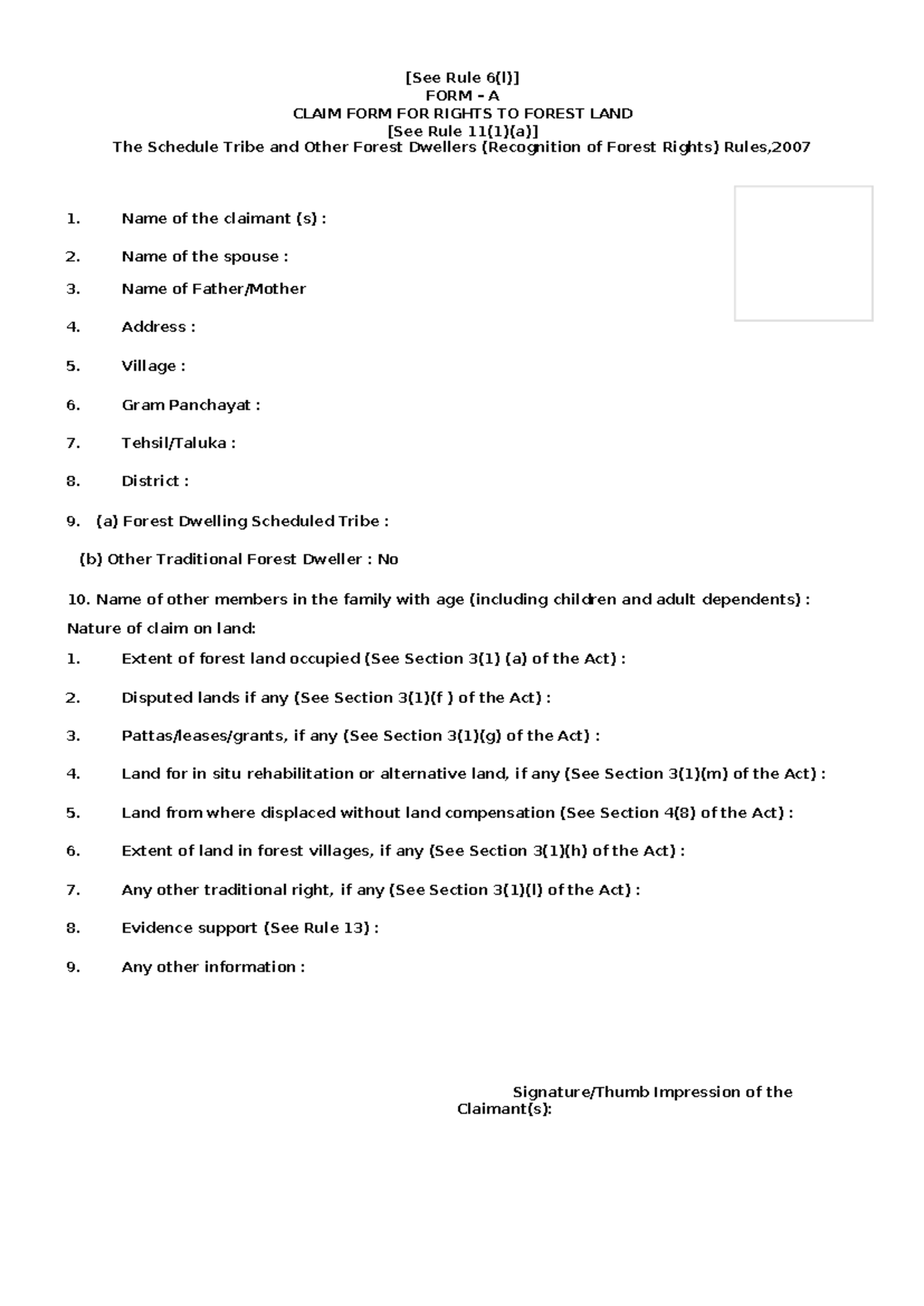 [See Rule 6(l)]
FORM – A
CLAIM FORM FOR RIGHTS TO FOREST LAND
[See Rule 11(1)(a)]
The Schedule Tribe and Other Forest Dwellers (Recognition of Forest Rights) Rules,2007

1. Name of the claimant (s) :

2. Name of the spouse :

3. Name of Father/Mother

4. Address :

5. Village :

6. Gram Panchayat :

7. Tehsil/Taluka :

8. District :

9. (a) Forest Dwelling Scheduled Tribe :

(b) Other Traditional Forest Dweller : No

10. Name of other members in the family with age (including children and adult dependents) :

Nature of claim on land:

1. Extent of forest land occupied (See Section 3(1) (a) of the Act) :

2. Disputed lands if any (See Section 3(1)(f ) of the Act) :

3. Pattas/leases/grants, if any (See Section 3(1)(g) of the Act) :

4. Land for in situ rehabilitation or alternative land, if any (See Section 3(1)(m) of the Act) :

5. Land from where displaced without land compensation (See Section 4(8) of the Act) :

6. Extent of land in forest villages, if any (See Section 3(1)(h) of the Act) :

7. Any other traditional right, if any (See Section 3(1)(l) of the Act) :

8. Evidence support (See Rule 13) :

9. Any other information :

Signature/Thumb Impression of the Claimant(s):